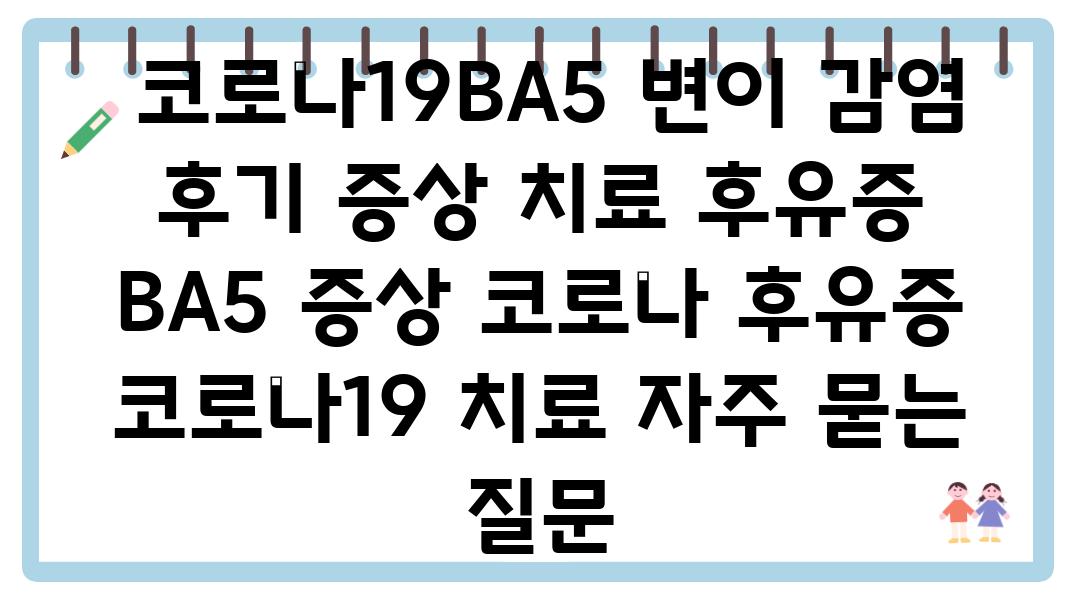 코로나19BA5 변이 감염 후기 증상 치료 후유증 BA5 증상 코로나 후유증 코로나19 치료 자주 묻는 질문